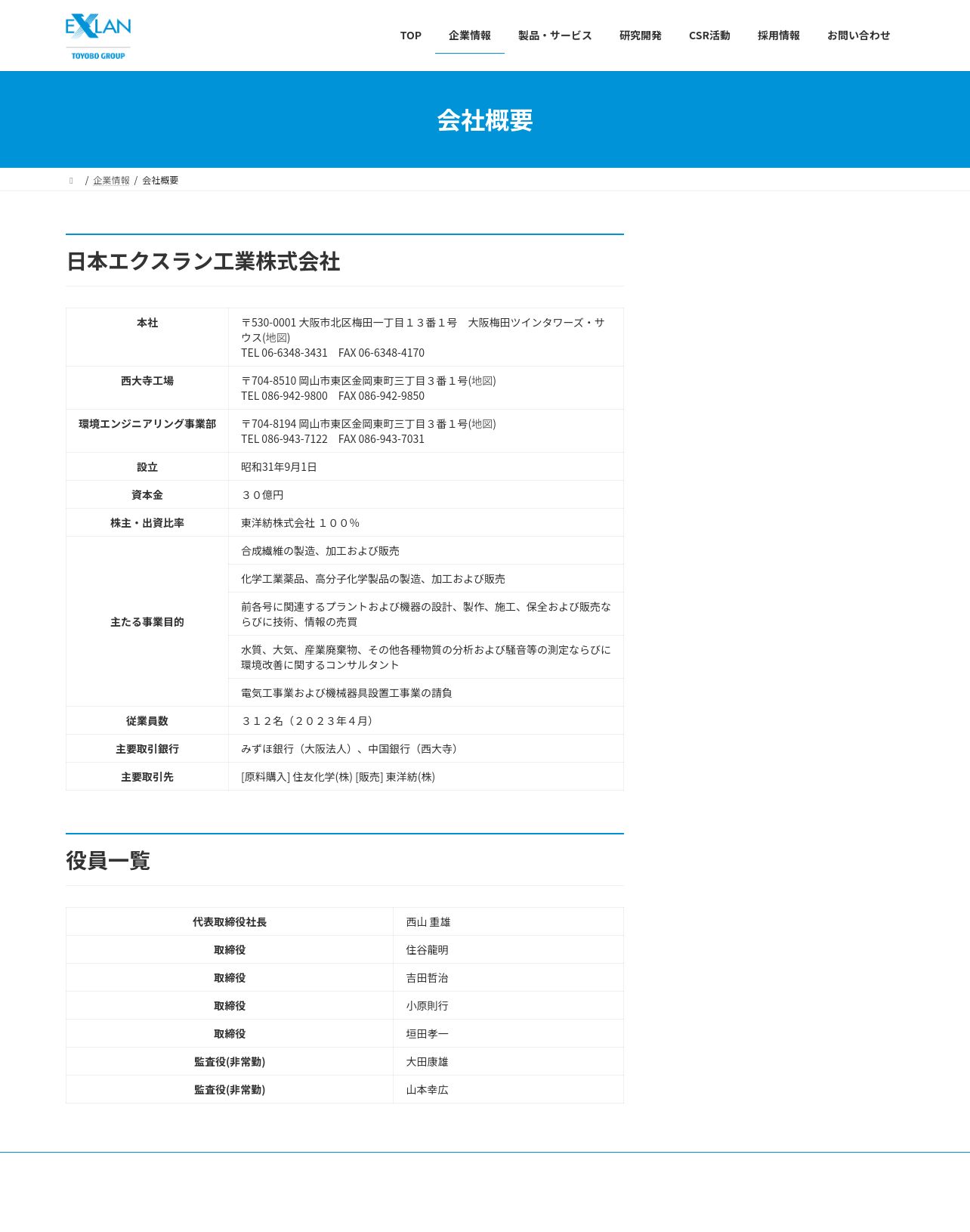 EXLAN
TOYOBO GROUP

TOP 企業情報 製品・サービス 研究開発 CSR活動 採用情報 お問い合わせ

会社概要

/ 企業情報 / 会社概要

日本エクスラン工業株式会社

| 本社 | 〒530-0001 大阪市北区梅田一丁目１３番１号　大阪梅田ツインタワーズ・サウス(地図) TEL 06-6348-3431　FAX 06-6348-4170 |
|---|---|
| 西大寺工場 | 〒704-8510 岡山市東区金岡東町三丁目３番１号(地図) TEL 086-942-9800　FAX 086-942-9850 |
| 環境エンジニアリング事業部 | 〒704-8194 岡山市東区金岡東町三丁目３番１号(地図) TEL 086-943-7122　FAX 086-943-7031 |
| 設立 | 昭和31年9月1日 |
| 資本金 | ３０億円 |
| 株主・出資比率 | 東洋紡株式会社 １００％ |
| 主たる事業目的 | 合成繊維の製造、加工および販売 |
| | 化学工業薬品、高分子化学製品の製造、加工および販売 |
| | 前各号に関連するプラントおよび機器の設計、製作、施工、保全および販売ならびに技術、情報の売買 |
| | 水質、大気、産業廃棄物、その他各種物質の分析および騒音等の測定ならびに環境改善に関するコンサルタント |
| | 電気工事業および機械器具設置工事業の請負 |
| 従業員数 | ３１２名（２０２３年４月） |
| 主要取引銀行 | みずほ銀行（大阪法人）、中国銀行（西大寺） |
| 主要取引先 | [原料購入] 住友化学(株) [販売] 東洋紡(株) |

役員一覧

| 代表取締役社長 | 西山 重雄 |
|---|---|
| 取締役 | 住谷龍明 |
| 取締役 | 吉田哲治 |
| 取締役 | 小原則行 |
| 取締役 | 垣田孝一 |
| 監査役(非常勤) | 大田康雄 |
| 監査役(非常勤) | 山本幸広 |